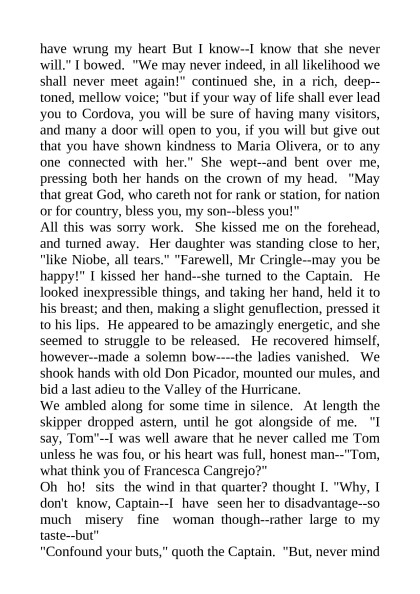 have wrung my heart But I know--I know that she never will." I bowed. "We may never indeed, in all likelihood we shall never meet again!" continued she, in a rich, deep--toned, mellow voice; "but if your way of life shall ever lead you to Cordova, you will be sure of having many visitors, and many a door will open to you, if you will but give out that you have shown kindness to Maria Olivera, or to any one connected with her." She wept--and bent over me, pressing both her hands on the crown of my head. "May that great God, who careth not for rank or station, for nation or for country, bless you, my son--bless you!"
All this was sorry work. She kissed me on the forehead, and turned away. Her daughter was standing close to her, "like Niobe, all tears." "Farewell, Mr Cringle--may you be happy!" I kissed her hand--she turned to the Captain. He looked inexpressible things, and taking her hand, held it to his breast; and then, making a slight genuflection, pressed it to his lips. He appeared to be amazingly energetic, and she seemed to struggle to be released. He recovered himself, however--made a solemn bow----the ladies vanished. We shook hands with old Don Picador, mounted our mules, and bid a last adieu to the Valley of the Hurricane.
We ambled along for some time in silence. At length the skipper dropped astern, until he got alongside of me. "I say, Tom"--I was well aware that he never called me Tom unless he was fou, or his heart was full, honest man--"Tom, what think you of Francesca Cangrejo?"
Oh ho! sits the wind in that quarter? thought I. "Why, I don't know, Captain--I have seen her to disadvantage--so much misery fine woman though--rather large to my taste--but"
"Confound your buts," quoth the Captain. "But, never mind